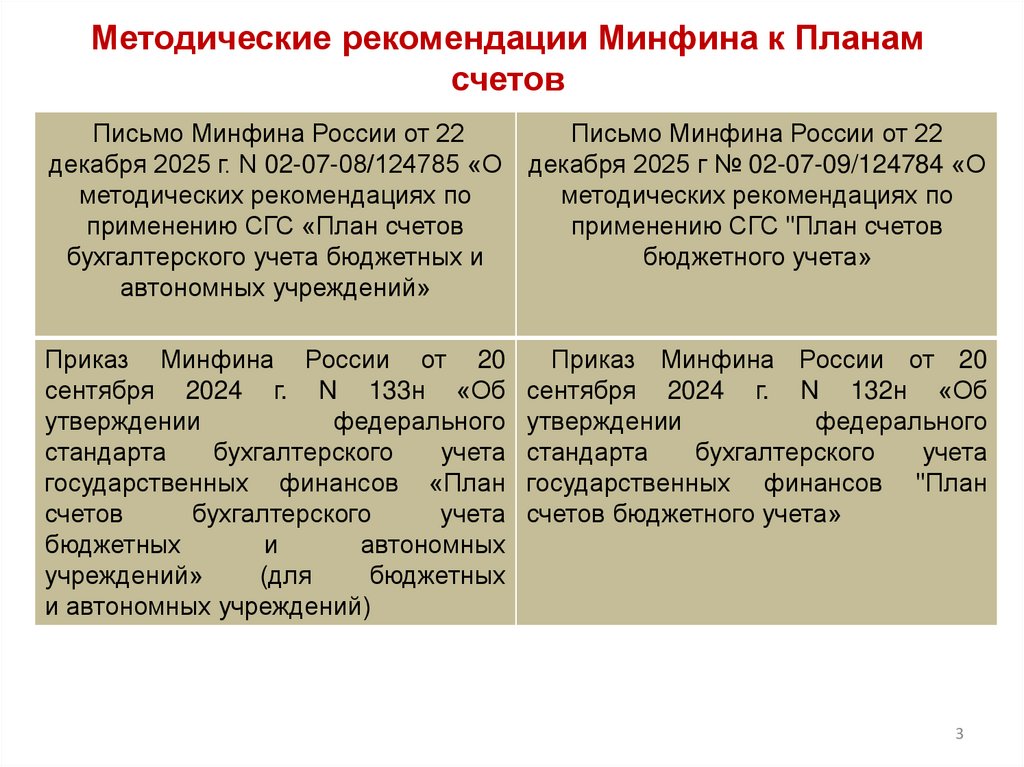 Методические рекомендации Минфина к Планам счетов

| Письмо Минфина России от 22 декабря 2025 г. N 02-07-08/124785 «О методических рекомендациях по применению СГС «План счетов бухгалтерского учета бюджетных и автономных учреждений» | Письмо Минфина России от 22 декабря 2025 г № 02-07-09/124784 «О методических рекомендациях по применению СГС "План счетов бюджетного учета» |
|---|---|
| Приказ Минфина России от 20 сентября 2024 г. N 133н «Об утверждении федерального стандарта бухгалтерского учета государственных финансов «План счетов бухгалтерского учета бюджетных и автономных учреждений» (для бюджетных и автономных учреждений) | Приказ Минфина России от 20 сентября 2024 г. N 132н «Об утверждении федерального стандарта бухгалтерского учета государственных финансов "План счетов бюджетного учета» |

3